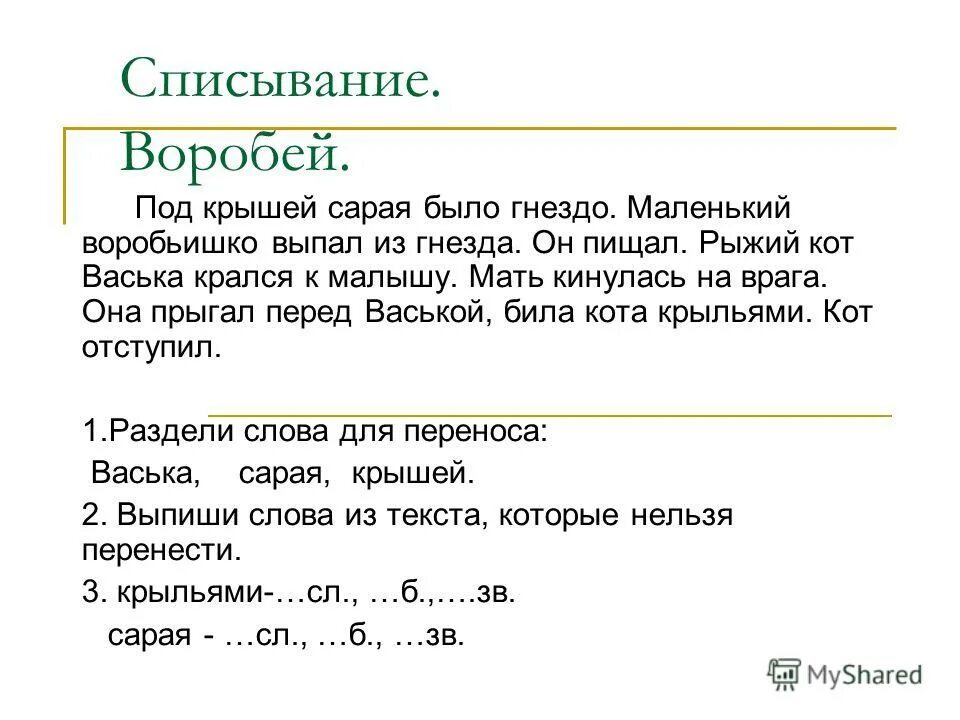 Списывание.
Воробей.

Под крышей сарая было гнездо. Маленький воробьишко выпал из гнезда. Он пищал. Рыжий кот Васька крался к малышу. Мать кинулась на врага. Она прыгал перед Васькой, била кота крыльями. Кот отступил.

1.Раздели слова для переноса:
Васька, сарая, крышей.

2. Выпиши слова из текста, которые нельзя перенести.

3. крыльями-…сл., …б.,….зв.
сарая - …сл., …б., …зв.

MyShared